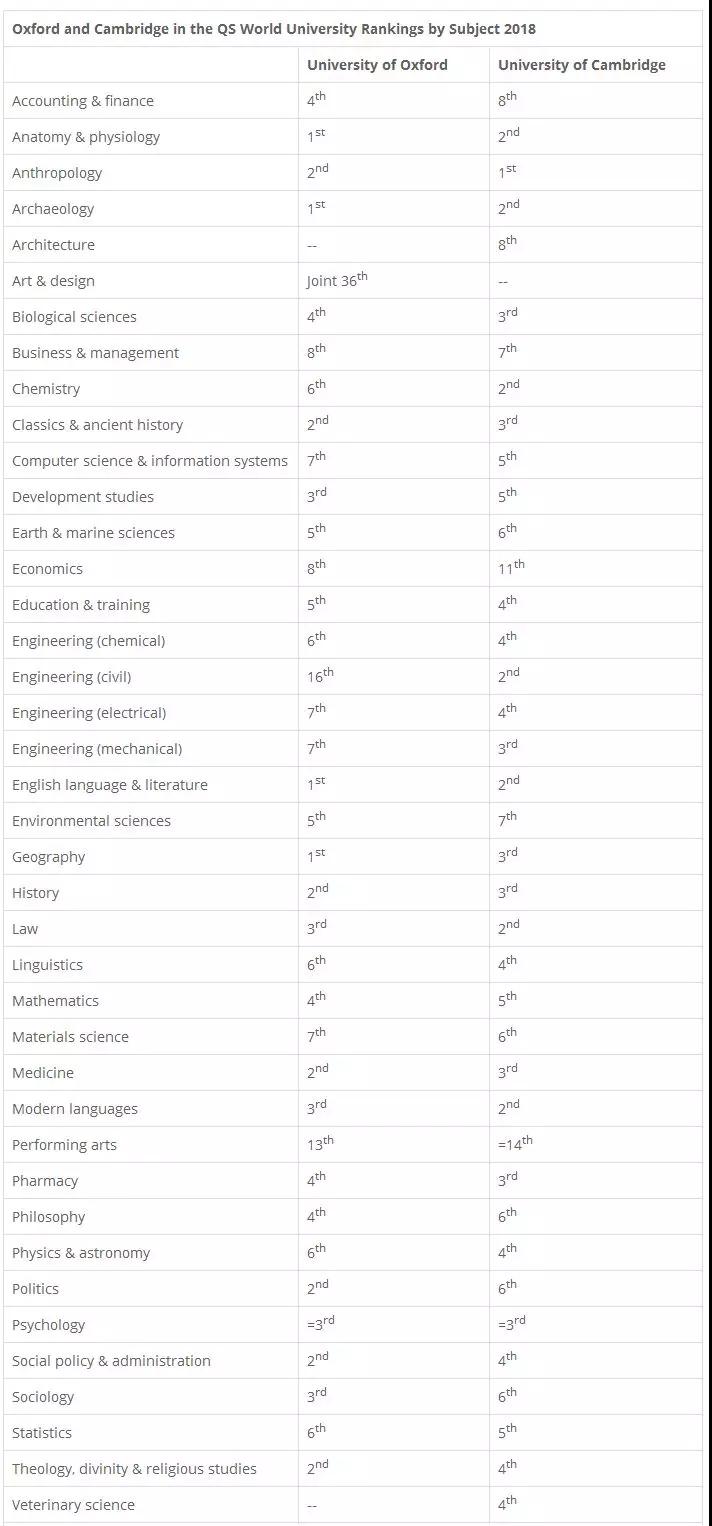 Oxford and Cambridge in the QS World University Rankings by Subject 2018

| | University of Oxford | University of Cambridge |
|---|---|---|
| Accounting & finance | $4^{th}$ | $8^{th}$ |
| Anatomy & physiology | $1^{st}$ | $2^{nd}$ |
| Anthropology | $2^{nd}$ | $1^{st}$ |
| Archaeology | $1^{st}$ | $2^{nd}$ |
| Architecture | -- | $8^{th}$ |
| Art & design | Joint $36^{th}$ | -- |
| Biological sciences | $4^{th}$ | $3^{rd}$ |
| Business & management | $8^{th}$ | $7^{th}$ |
| Chemistry | $6^{th}$ | $2^{nd}$ |
| Classics & ancient history | $2^{nd}$ | $3^{rd}$ |
| Computer science & information systems | $7^{th}$ | $5^{th}$ |
| Development studies | $3^{rd}$ | $5^{th}$ |
| Earth & marine sciences | $5^{th}$ | $6^{th}$ |
| Economics | $8^{th}$ | $11^{th}$ |
| Education & training | $5^{th}$ | $4^{th}$ |
| Engineering (chemical) | $6^{th}$ | $4^{th}$ |
| Engineering (civil) | $16^{th}$ | $2^{nd}$ |
| Engineering (electrical) | $7^{th}$ | $4^{th}$ |
| Engineering (mechanical) | $7^{th}$ | $3^{rd}$ |
| English language & literature | $1^{st}$ | $2^{nd}$ |
| Environmental sciences | $5^{th}$ | $7^{th}$ |
| Geography | $1^{st}$ | $3^{rd}$ |
| History | $2^{nd}$ | $3^{rd}$ |
| Law | $3^{rd}$ | $2^{nd}$ |
| Linguistics | $6^{th}$ | $4^{th}$ |
| Mathematics | $4^{th}$ | $5^{th}$ |
| Materials science | $7^{th}$ | $6^{th}$ |
| Medicine | $2^{nd}$ | $3^{rd}$ |
| Modern languages | $3^{rd}$ | $2^{nd}$ |
| Performing arts | $13^{th}$ | $=14^{th}$ |
| Pharmacy | $4^{th}$ | $3^{rd}$ |
| Philosophy | $4^{th}$ | $6^{th}$ |
| Physics & astronomy | $6^{th}$ | $4^{th}$ |
| Politics | $2^{nd}$ | $6^{th}$ |
| Psychology | $=3^{rd}$ | $=3^{rd}$ |
| Social policy & administration | $2^{nd}$ | $4^{th}$ |
| Sociology | $3^{rd}$ | $6^{th}$ |
| Statistics | $6^{th}$ | $5^{th}$ |
| Theology, divinity & religious studies | $2^{nd}$ | $4^{th}$ |
| Veterinary science | -- | $4^{th}$ |